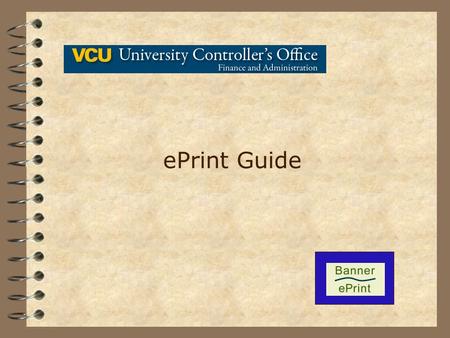 VCU University Controller's Office
Finance and Administration

ePrint Guide

Banner
ePrint